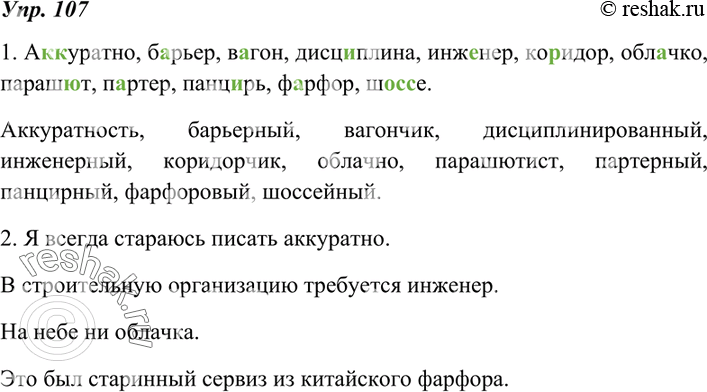 Упр. 107 © reshak.ru

1. Аккуратно, барьер, вагон, дисциплина, инженер, коридор, облачко, парашют, партер, панцирь, фарфор, шоссе.

Аккуратность, барьерный, вагончик, дисциплинированный, инженерный, коридорчик, облачно, парашютист, партерный, панцирный, фарфоровый, шоссейный.

2. Я всегда стараюсь писать аккуратно.

В строительную организацию требуется инженер.

На небе ни облачка.

Это был старинный сервиз из китайского фарфора.

© reshak.ru